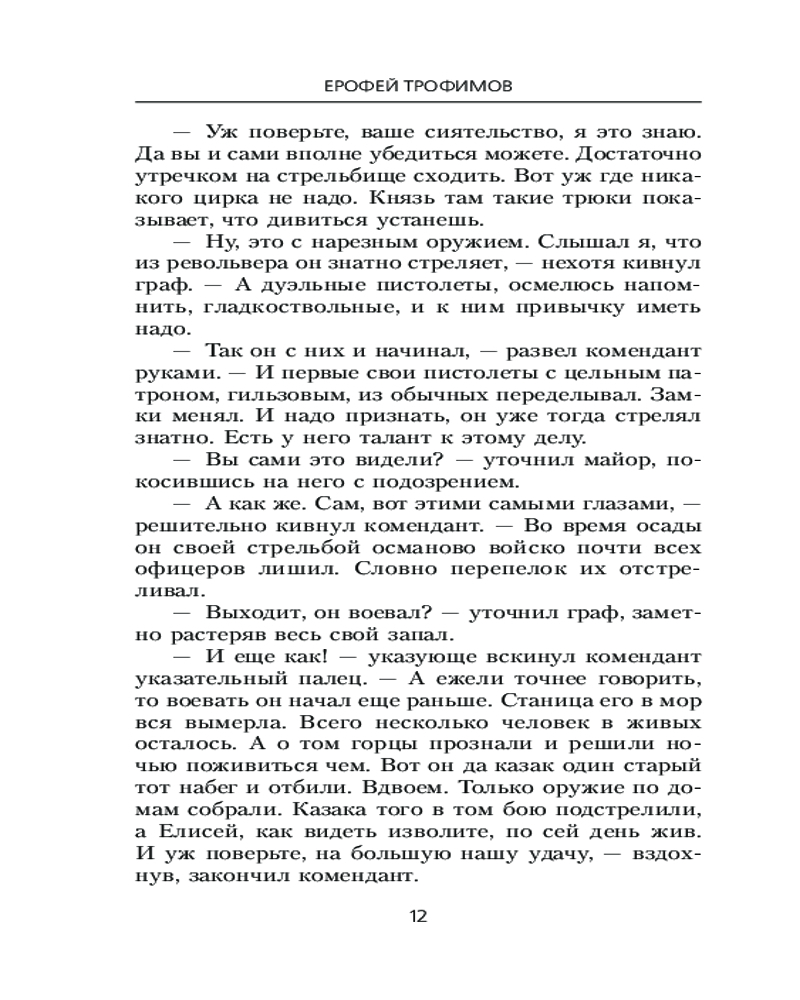 ЕРОФЕЙ ТРОФИМОВ

— Уж поверьте, ваше сиятельство, я это знаю. Да вы и сами вполне убедиться можете. Достаточно утречком на стрельбище сходить. Вот уж где никакого цирка не надо. Князь там такие трюки показывает, что дивиться устанешь.

— Ну, это с нарезным оружием. Слышал я, что из револьвера он знатно стреляет, — нехотя кивнул граф. — А дуэльные пистолеты, осмелюсь напомнить, гладкоствольные, и к ним привычку иметь надо.

— Так он с них и начинал, — развел комендант руками. — И первые свои пистолеты с цельным патроном, гильзовым, из обычных переделывал. Замки менял. И надо признать, он уже тогда стрелял знатно. Есть у него талант к этому делу.

— Вы сами это видели? — уточнил майор, покосившись на него с подозрением.

— А как же. Сам, вот этими самыми глазами, — решительно кивнул комендант. — Во время осады он своей стрельбой османово войско почти всех офицеров лишил. Словно перепелок их отстреливал.

— Выходит, он воевал? — уточнил граф, заметно растеряв весь свой запал.

— И еще как! — указующе вскинул комендант указательный палец. — А ежели точнее говорить, то воевать он начал еще раньше. Станица его в мор вся вымерла. Всего несколько человек в живых осталось. А о том горцы прознали и решили ночью поживиться чем. Вот он да казак один старый тот набег и отбили. Вдвоем. Только оружие по домам собрали. Казака того в том бою подстрелили, а Елисей, как видеть изволите, по сей день жив. И уж поверьте, на большую нашу удачу, — вздохнув, закончил комендант.

12